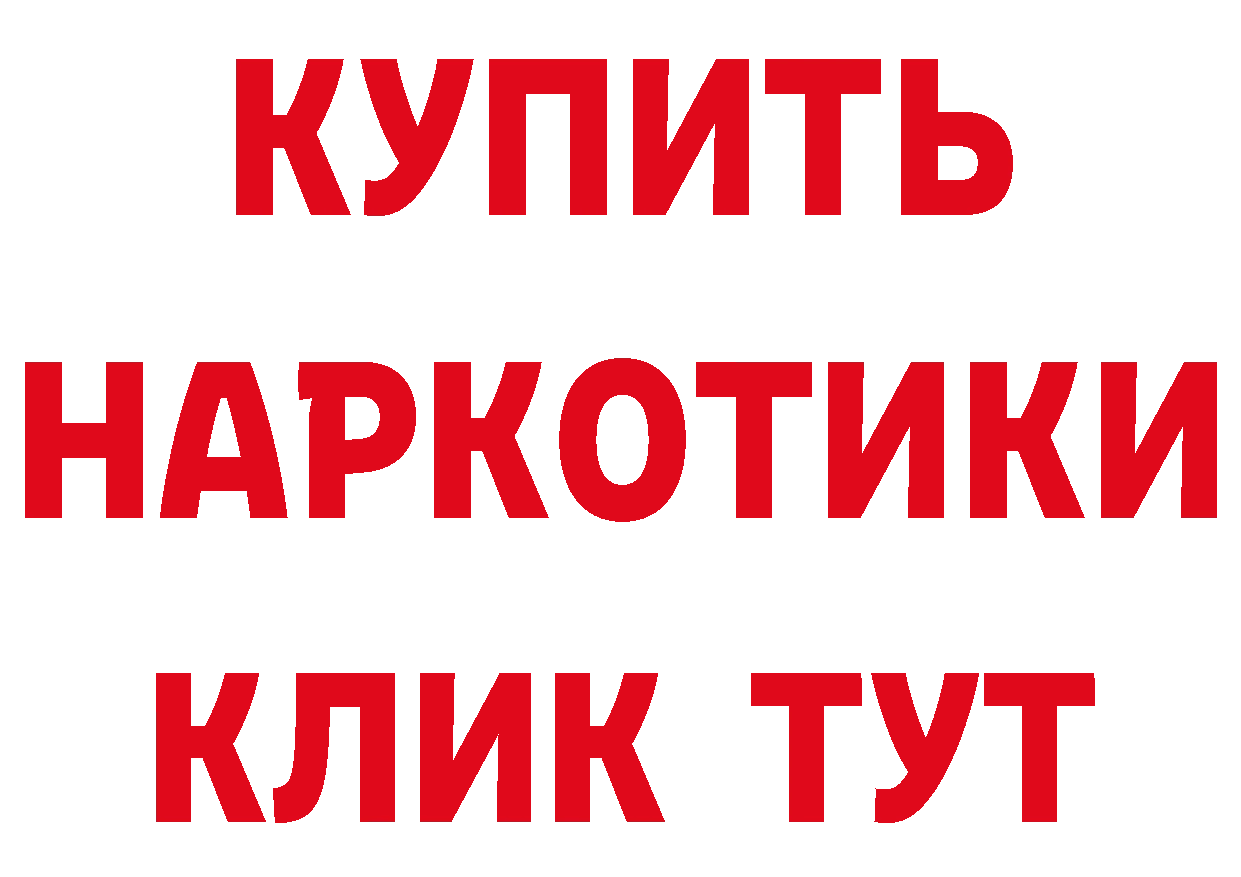 КУПИТЬ
НАРКОТИКИ
КЛИК ТУТ